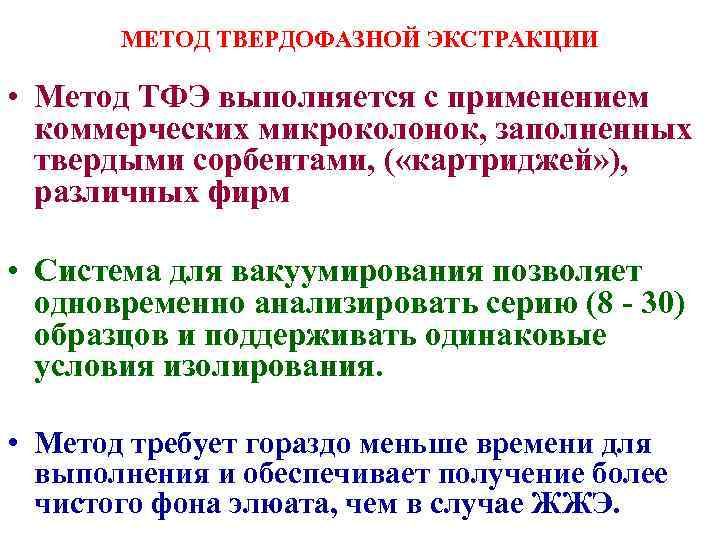 МЕТОД ТВЕРДОФАЗНОЙ ЭКСТРАКЦИИ

• Метод ТФЭ выполняется с применением коммерческих микроколонок, заполненных твердыми сорбентами, («картриджей»), различных фирм

• Система для вакуумирования позволяет одновременно анализировать серию (8 - 30) образцов и поддерживать одинаковые условия изолирования.

• Метод требует гораздо меньше времени для выполнения и обеспечивает получение более чистого фона элюата, чем в случае ЖЖЭ.